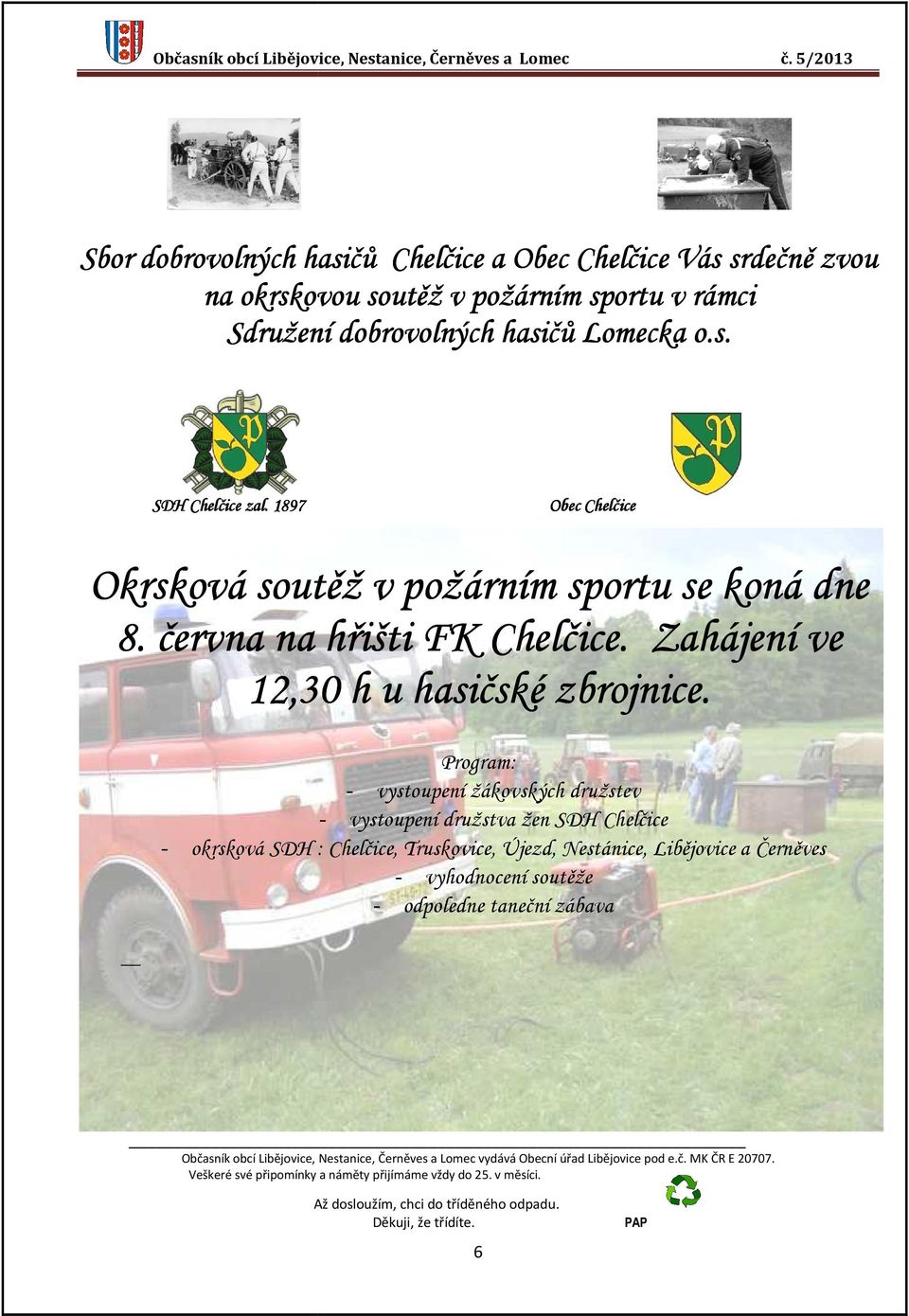 Občasník obcí Libějovice, Nestanice, Černěves a Lomec č. 5/2013

Sbor dobrovolných hasičů Chelčice a Obec Chelčice Vás srdečně zvou na okrskovou soutěž v požárním sportu v rámci Sdružení dobrovolných hasičů Lomecka o.s.

SDH Chelčice zal. 1897

Obec Chelčice

Okrsková soutěž v požárním sportu se koná dne 8. června na hřišti FK Chelčice. Zahájení ve 12,30 h u hasičské zbrojnice.

Program:
- vystoupení žákovských družstev
- vystoupení družstva žen SDH Chelčice
- okrsková SDH : Chelčice, Truskovice, Újezd, Nestánice, Libějovice a Černěves
- vyhodnocení soutěže
- odpoledne taneční zábava

Občasník obcí Libějovice, Nestanice, Černěves a Lomec vydává Obecní úřad Libějovice pod e.č. MK ČR E 20707.
Veškeré své připomínky a náměty přijímáme vždy do 25. v měsíci.

Až dosloužím, chci do tříděného odpadu.
Děkuji, že třídíte. PAP

6